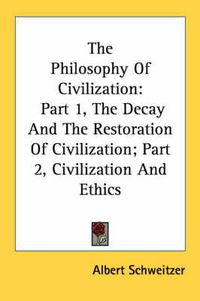 The Philosophy Of Civilization: Part 1, The Decay And The Restoration Of Civilization; Part 2, Civilization And Ethics

Albert Schweitzer